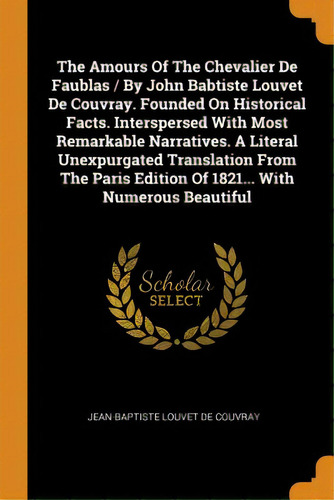 The Amours Of The Chevalier De Faublas / By John Babtiste Louvet De Couvray. Founded On Historical Facts. Interspersed With Most Remarkable Narratives. A Literal Unexpurgated Translation From The Paris Edition Of 1821... With Numerous Beautiful

Scholar
SELECT

JEAN-BAPTISTE LOUVET DE COUVRAY